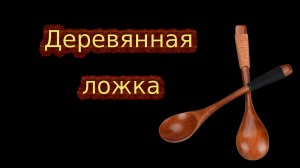 Деревянная

ложка